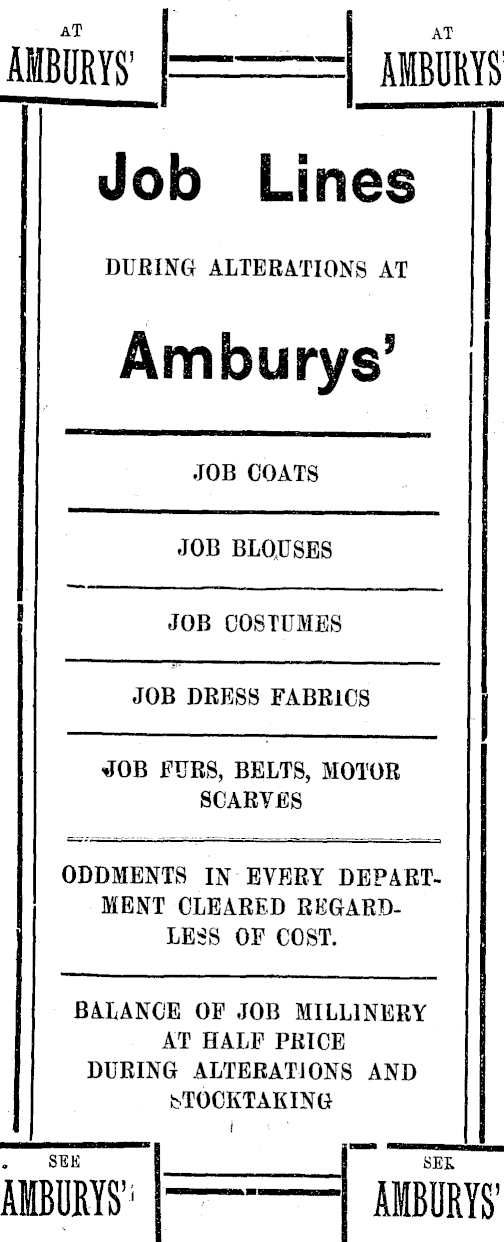 AT
AMBURYS'

AT
AMBURYS'

Job Lines

DURING ALTERATIONS AT

Amburys'

JOB COATS

JOB BLOUSES

JOB COSTUMES

JOB DRESS FABRICS

JOB FURS, BELTS, MOTOR SCARVES

ODDMENTS IN EVERY DEPARTMENT CLEARED REGARDLESS OF COST.

BALANCE OF JOB MILLINERY AT HALF PRICE DURING ALTERATIONS AND STOCKTAKING

SEE
AMBURYS'

SEE
AMBURYS'